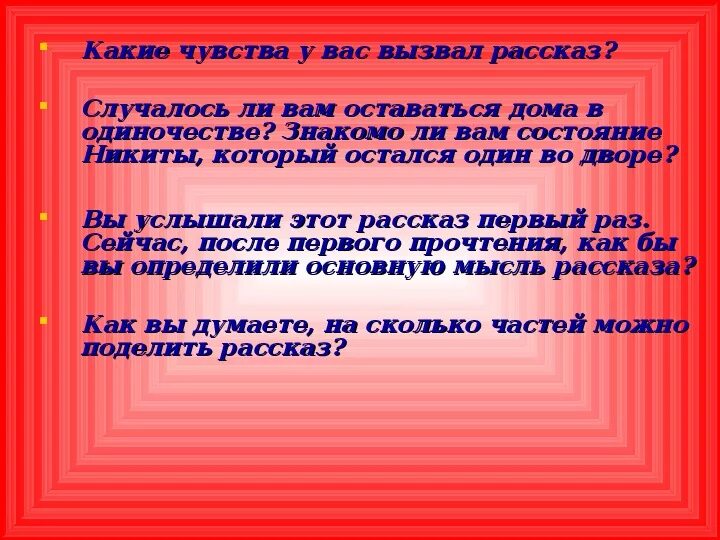 Какие чувства у вас вызвал рассказ?

Случалось ли вам оставаться дома в одиночестве? Знакомо ли вам состояние Никиты, который остался один во дворе?

Вы услышали этот рассказ первый раз. Сейчас, после первого прочтения, как бы вы определили основную мысль рассказа?

Как вы думаете, на сколько частей можно поделить рассказ?